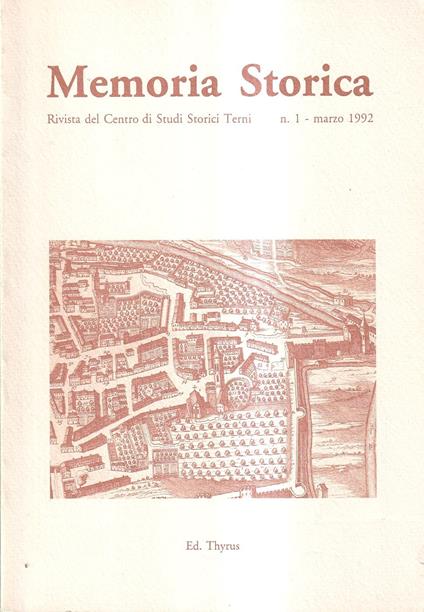 Memoria Storica

Rivista del Centro di Studi Storici Terni    n. 1 - marzo 1992

Ed. Thyrus